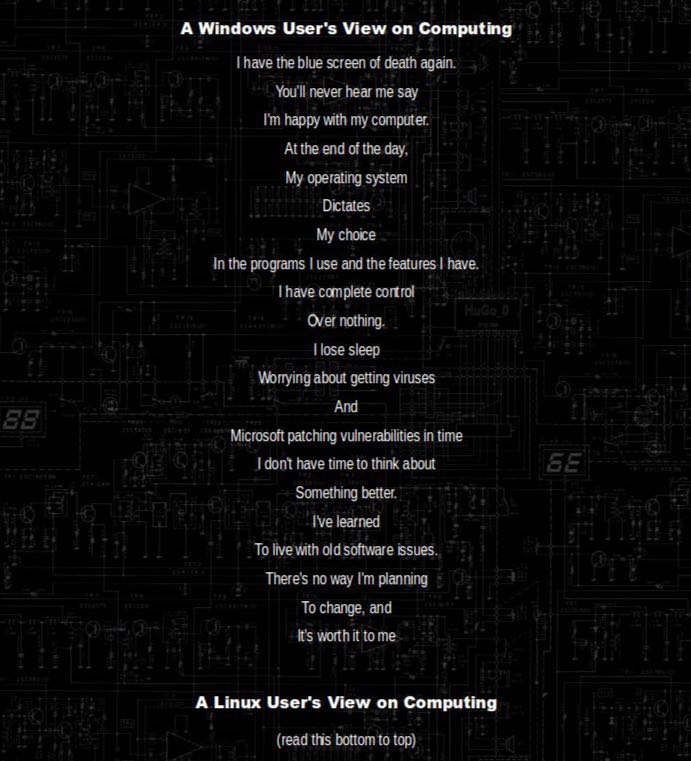 A Windows User's View on Computing

I have the blue screen of death again.
You'll never hear me say
I'm happy with my computer.
At the end of the day,
My operating system
Dictates
My choice
In the programs I use and the features I have.
I have complete control
Over nothing.
I lose sleep
Worrying about getting viruses
And
Microsoft patching vulnerabilities in time
I don't have time to think about
Something better.
I've learned
To live with old software issues.
There's no way I'm planning
To change, and
It's worth it to me

A Linux User's View on Computing

(read this bottom to top)